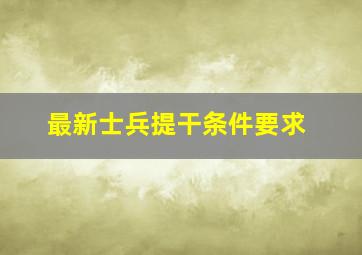 最新士兵提干条件要求